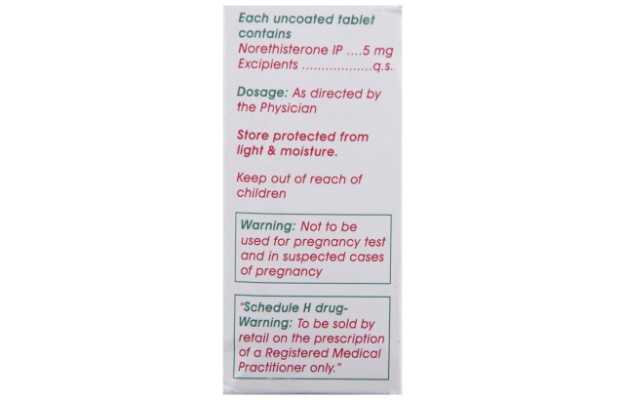 Each uncoated tablet contains
Norethisterone IP ....5 mg
Excipients q.s.

Dosage: As directed by the Physician

Store protected from light & moisture.

Keep out of reach of children

Warning: Not to be used for pregnancy test and in suspected cases of pregnancy

"Schedule H drug-Warning: To be sold by retail on the prescription of a Registered Medical Practitioner only."